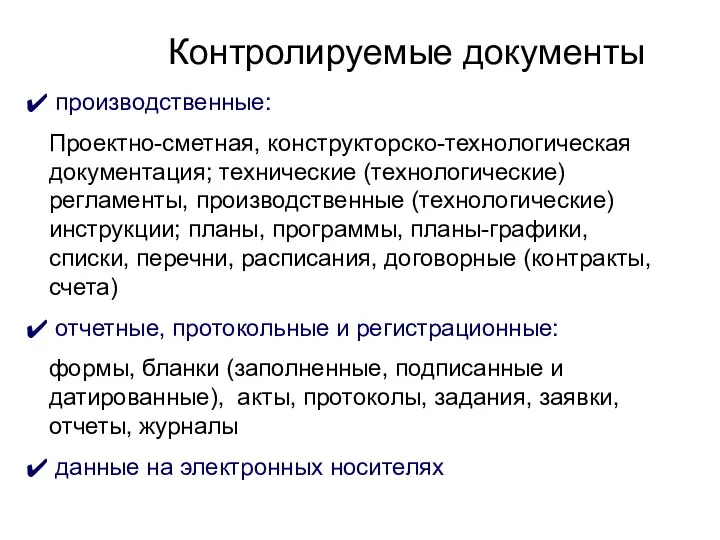 Контролируемые документы

✔ производственные:

Проектно-сметная, конструкторско-технологическая документация; технические (технологические) регламенты, производственные (технологические) инструкции; планы, программы, планы-графики, списки, перечни, расписания, договорные (контракты, счета)

✔ отчетные, протокольные и регистрационные:

формы, бланки (заполненные, подписанные и датированные), акты, протоколы, задания, заявки, отчеты, журналы

✔ данные на электронных носителях